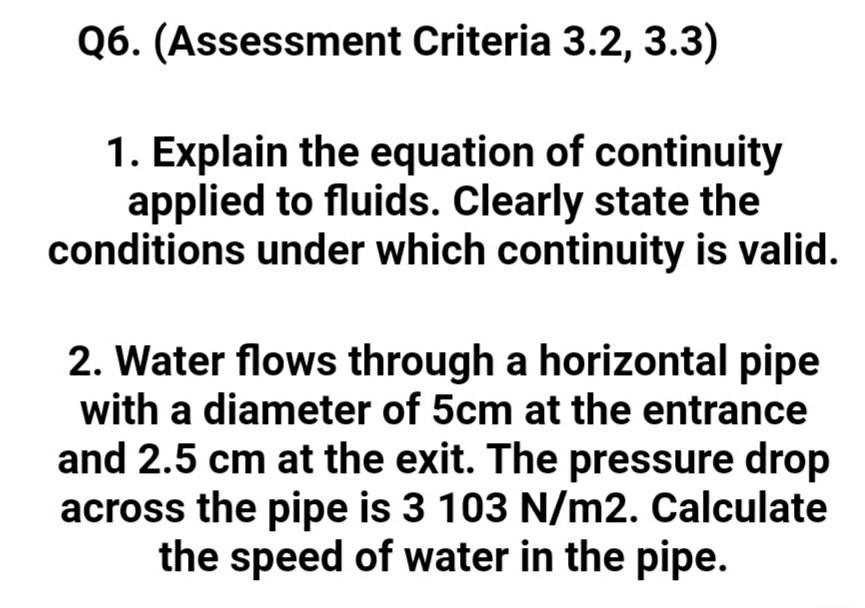 Q6. (Assessment Criteria 3.2, 3.3)

1. Explain the equation of continuity applied to fluids. Clearly state the conditions under which continuity is valid.

2. Water flows through a horizontal pipe with a diameter of 5cm at the entrance and 2.5 cm at the exit. The pressure drop across the pipe is 3 103 N/m2. Calculate the speed of water in the pipe.